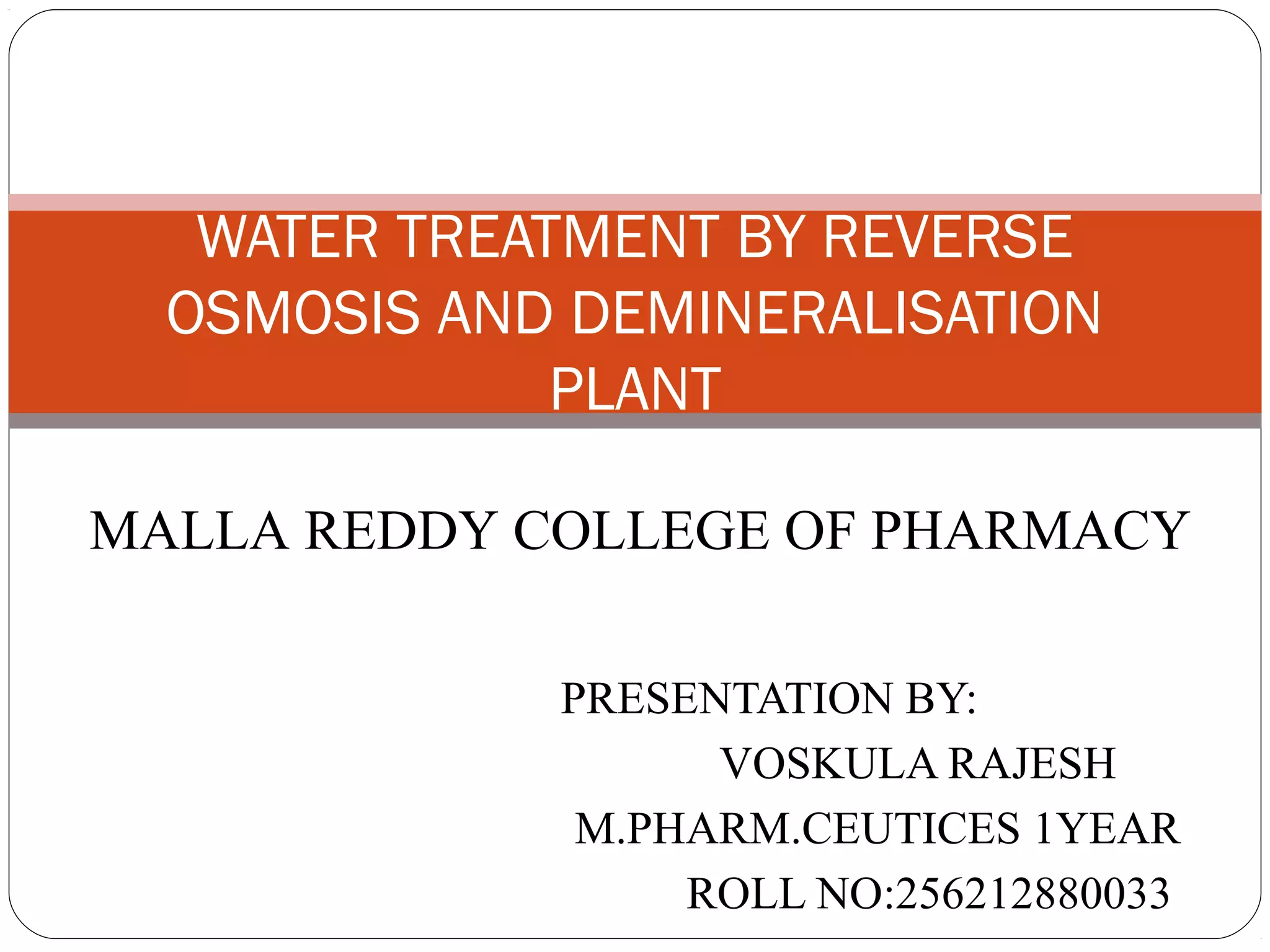 WATER TREATMENT BY REVERSE OSMOSIS AND DEMINERALISATION PLANT

MALLA REDDY COLLEGE OF PHARMACY

PRESENTATION BY:
VOSKULA RAJESH
M.PHARM.CEUTICES 1YEAR
ROLL NO:256212880033